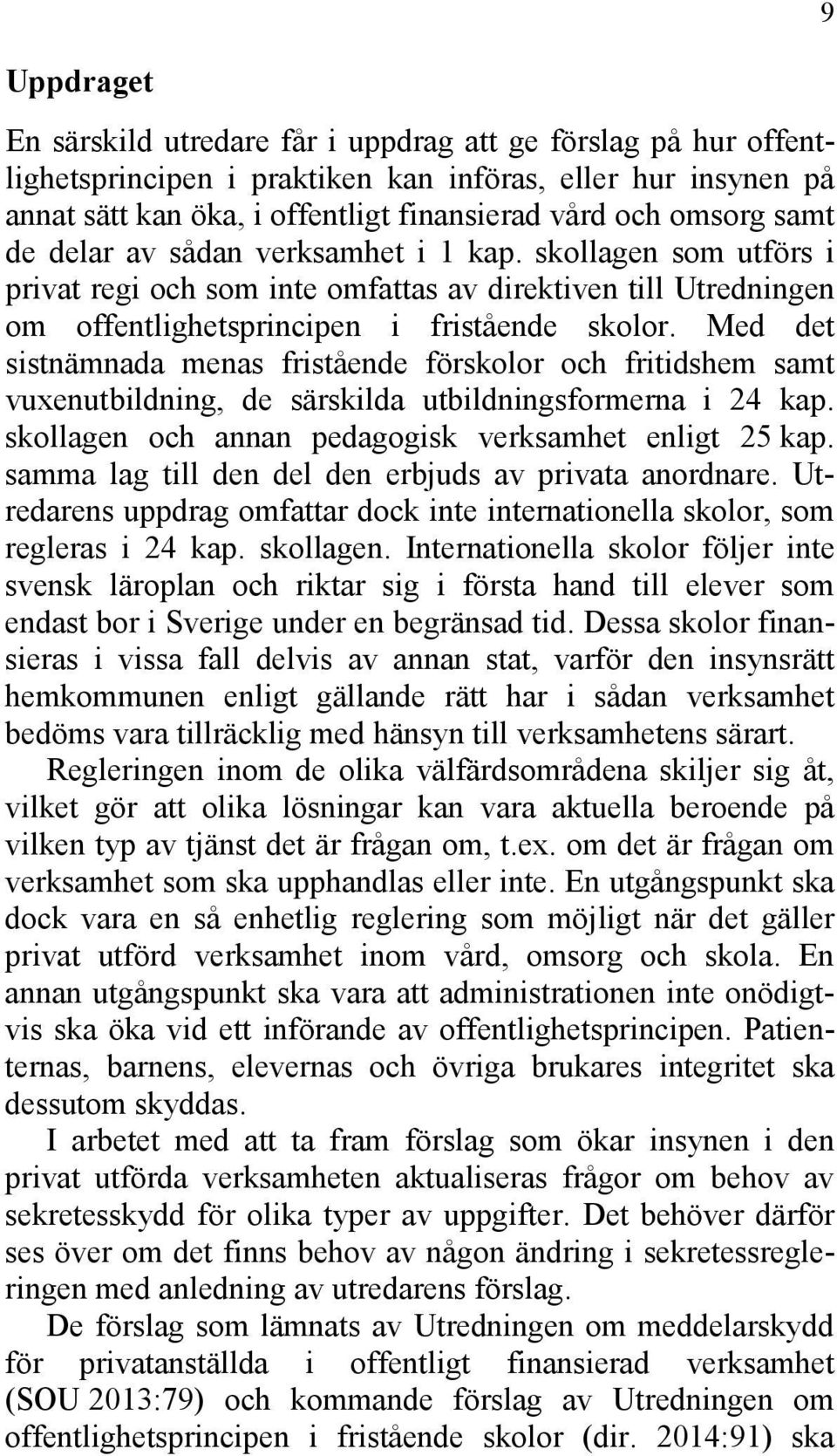 9

Uppdraget

En särskild utredare får i uppdrag att ge förslag på hur offentlighetsprincipen i praktiken kan införas, eller hur insynen på annat sätt kan öka, i offentligt finansierad vård och omsorg samt de delar av sådan verksamhet i 1 kap. skollagen som utförs i privat regi och som inte omfattas av direktiven till Utredningen om offentlighetsprincipen i fristående skolor. Med det sistnämnada menas fristående förskolor och fritidshem samt vuxenutbildning, de särskilda utbildningsformerna i 24 kap. skollagen och annan pedagogisk verksamhet enligt 25 kap. samma lag till den del den erbjuds av privata anordnare. Utredarens uppdrag omfattar dock inte internationella skolor, som regleras i 24 kap. skollagen. Internationella skolor följer inte svensk läroplan och riktar sig i första hand till elever som endast bor i Sverige under en begränsad tid. Dessa skolor finansieras i vissa fall delvis av annan stat, varför den insynsrätt hemkommunen enligt gällande rätt har i sådan verksamhet bedöms vara tillräcklig med hänsyn till verksamhetens särart.

Regleringen inom de olika välfärdsområdena skiljer sig åt, vilket gör att olika lösningar kan vara aktuella beroende på vilken typ av tjänst det är frågan om, t.ex. om det är frågan om verksamhet som ska upphandlas eller inte. En utgångspunkt ska dock vara en så enhetlig reglering som möjligt när det gäller privat utförd verksamhet inom vård, omsorg och skola. En annan utgångspunkt ska vara att administrationen inte onödigtvis ska öka vid ett införande av offentlighetsprincipen. Patienternas, barnens, elevernas och övriga brukares integritet ska dessutom skyddas.

I arbetet med att ta fram förslag som ökar insynen i den privat utförda verksamheten aktualiseras frågor om behov av sekretesskydd för olika typer av uppgifter. Det behöver därför ses över om det finns behov av någon ändring i sekretessregleringen med anledning av utredarens förslag.

De förslag som lämnats av Utredningen om meddelarskydd för privatanställda i offentligt finansierad verksamhet (SOU 2013:79) och kommande förslag av Utredningen om offentlighetsprincipen i fristående skolor (dir. 2014:91) ska